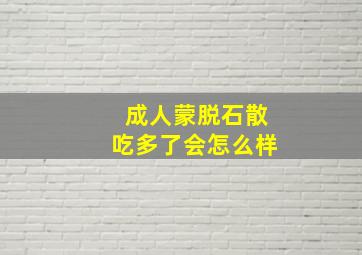 成人蒙脱石散
吃多了会怎么样